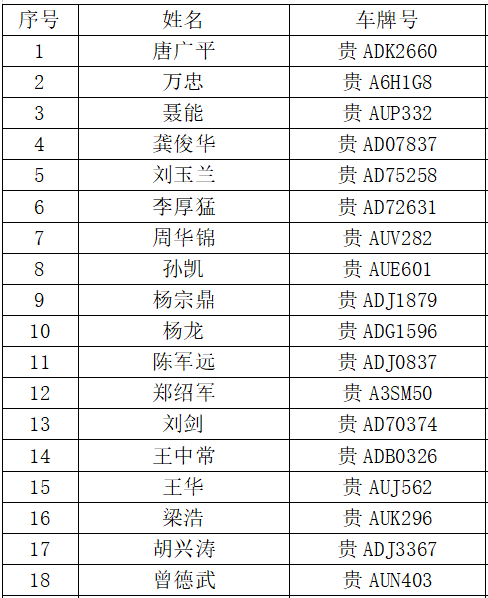 | 序号 | 姓名 | 车牌号 |
|---|---|---|
| 1 | 唐广平 | 贵ADK2660 |
| 2 | 万忠 | 贵A6H1G8 |
| 3 | 聂能 | 贵AUP332 |
| 4 | 龚俊华 | 贵AD07837 |
| 5 | 刘玉兰 | 贵AD75258 |
| 6 | 李厚猛 | 贵AD72631 |
| 7 | 周华锦 | 贵AUV282 |
| 8 | 孙凯 | 贵AUE601 |
| 9 | 杨宗鼎 | 贵ADJ1879 |
| 10 | 杨龙 | 贵ADG1596 |
| 11 | 陈军远 | 贵ADJ0837 |
| 12 | 郑绍军 | 贵A3SM50 |
| 13 | 刘剑 | 贵AD70374 |
| 14 | 王中常 | 贵ADB0326 |
| 15 | 王华 | 贵AUJ562 |
| 16 | 梁浩 | 贵AUK296 |
| 17 | 胡兴涛 | 贵ADJ3367 |
| 18 | 曾德武 | 贵AUN403 |